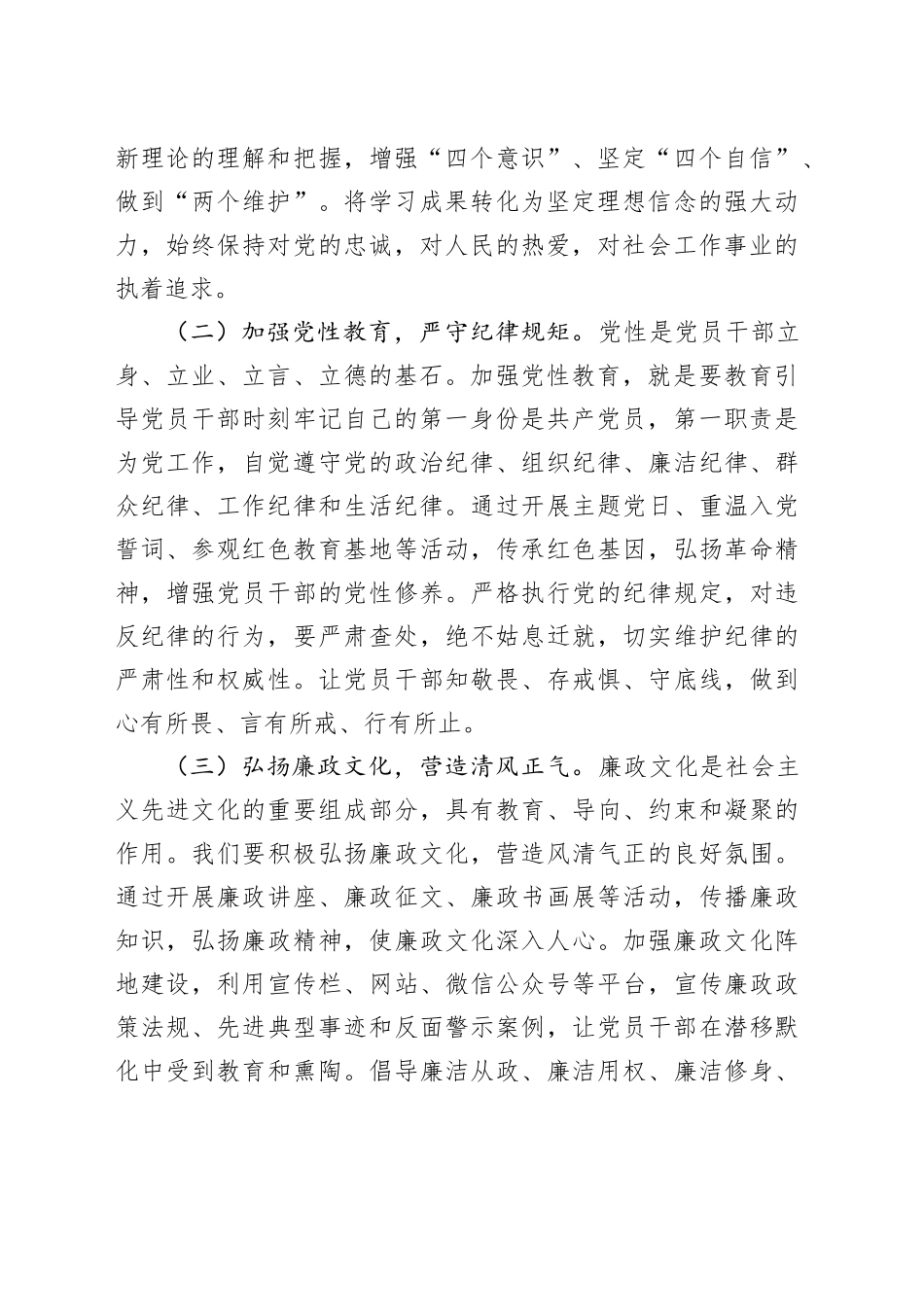 新理论的理解和把握，增强“四个意识”、坚定“四个自信”、做到“两个维护”。将学习成果转化为坚定理想信念的强大动力，始终保持对党的忠诚，对人民的热爱，对社会工作事业的执着追求。

（二）加强党性教育，严守纪律规矩。党性是党员干部立身、立业、立言、立德的基石。加强党性教育，就是要教育引导党员干部时刻牢记自己的第一身份是共产党员，第一职责是为党工作，自觉遵守党的政治纪律、组织纪律、廉洁纪律、群众纪律、工作纪律和生活纪律。通过开展主题党日、重温入党誓词、参观红色教育基地等活动，传承红色基因，弘扬革命精神，增强党员干部的党性修养。严格执行党的纪律规定，对违反纪律的行为，要严肃查处，绝不姑息迁就，切实维护纪律的严肃性和权威性。让党员干部知敬畏、存戒惧、守底线，做到心有所畏、言有所戒、行有所止。

（三）弘扬廉政文化，营造清风正气。廉政文化是社会主义先进文化的重要组成部分，具有教育、导向、约束和凝聚的作用。我们要积极弘扬廉政文化，营造风清气正的良好氛围。通过开展廉政讲座、廉政征文、廉政书画展等活动，传播廉政知识，弘扬廉政精神，使廉政文化深入人心。加强廉政文化阵地建设，利用宣传栏、网站、微信公众号等平台，宣传廉政政策法规、先进典型事迹和反面警示案例，让党员干部在潜移默化中受到教育和熏陶。倡导廉洁从政、廉洁用权、廉洁修身、